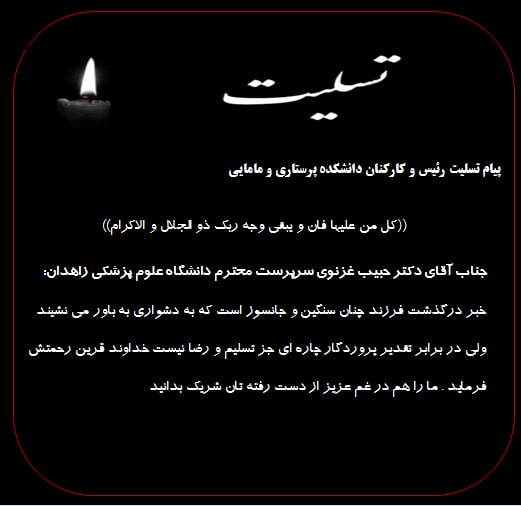 تسلیت

پیام تسلیت رئیس و کارکنان دانشکده پرستاری و مامایی

((کل من علیها فان و یبقی وجه ربک ذو الجلال و الاکرام))

جناب آقای دکتر حبیب غزنوی سرپرست محترم دانشگاه علوم پزشکی زاهدان:

خبر درگذشت فرزند چنان سنگین و جانسوز است که به دشواری به باور می نشیند ولی در برابر تقدیر پروردگار چاره ای جز تسلیم و رضا نیست خداوند قرین رحمتش فرماید . ما را هم در غم عزیز از دست رفته تان شریک بدانید